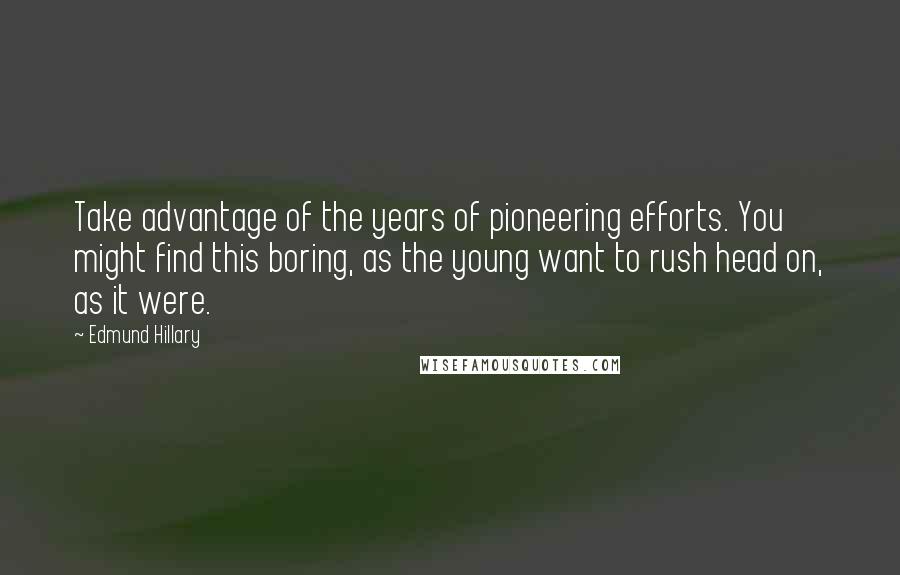 Take advantage of the years of pioneering efforts. You might find this boring, as the young want to rush head on, as it were.

~ Edmund Hillary

WISEFAMOUSQUOTES.COM